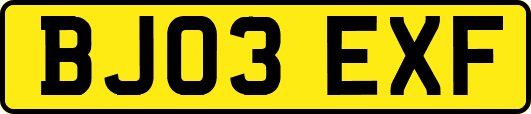 BJ03 EXF